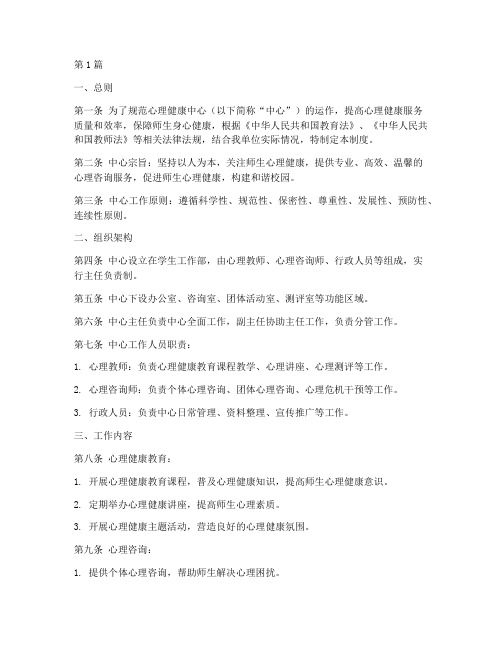 第1篇

一、总则

第一条 为了规范心理健康中心（以下简称“中心”）的运作，提高心理健康服务质量和效率，保障师生身心健康，根据《中华人民共和国教育法》、《中华人民共和国教师法》等相关法律法规，结合我单位实际情况，特制定本制度。

第二条 中心宗旨：坚持以人为本，关注师生心理健康，提供专业、高效、温馨的心理咨询服务，促进师生心理健康，构建和谐校园。

第三条 中心工作原则：遵循科学性、规范性、保密性、尊重性、发展性、预防性、连续性原则。

二、组织架构

第四条 中心设立在学生工作部，由心理教师、心理咨询师、行政人员等组成，实行主任负责制。

第五条 中心下设办公室、咨询室、团体活动室、测评室等功能区域。

第六条 中心主任负责中心全面工作，副主任协助主任工作，负责分管工作。

第七条 中心工作人员职责：

1. 心理教师：负责心理健康教育课程教学、心理讲座、心理测评等工作。

2. 心理咨询师：负责个体心理咨询、团体心理咨询、心理危机干预等工作。

3. 行政人员：负责中心日常管理、资料整理、宣传推广等工作。

三、工作内容

第八条 心理健康教育：

1. 开展心理健康教育课程，普及心理健康知识，提高师生心理健康意识。

2. 定期举办心理健康讲座，提高师生心理素质。

3. 开展心理健康主题活动，营造良好的心理健康氛围。

第九条 心理咨询：

1. 提供个体心理咨询，帮助师生解决心理困扰。